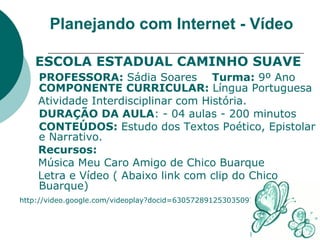 Planejando com Internet - Vídeo

ESCOLA ESTADUAL CAMINHO SUAVE

PROFESSORA: Sádia Soares Turma: 9º Ano
COMPONENTE CURRICULAR: Língua Portuguesa
Atividade Interdisciplinar com História.
DURAÇÃO DA AULA: - 04 aulas - 200 minutos
CONTEÚDOS: Estudo dos Textos Poético, Epistolar e Narrativo.
Recursos:
Música Meu Caro Amigo de Chico Buarque
Letra e Vídeo ( Abaixo link com clip do Chico Buarque)

http://video.google.com/videoplay?docid=63057289125303509